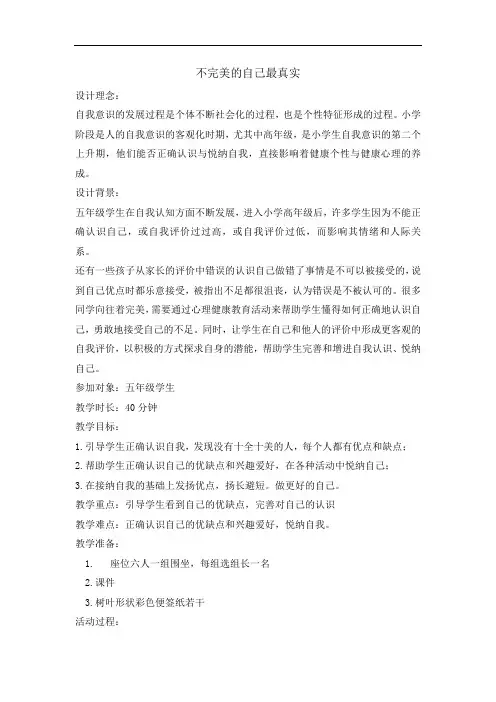 不完美的自己最真实

设计理念：

自我意识的发展过程是个体不断社会化的过程，也是个性特征形成的过程。小学阶段是人的自我意识的客观化时期，尤其中高年级，是小学生自我意识的第二个上升期，他们能否正确认识与悦纳自我，直接影响着健康个性与健康心理的养成。

设计背景：

五年级学生在自我认知方面不断发展，进入小学高年级后，许多学生因为不能正确认识自己，或自我评价过过高，或自我评价过低，而影响其情绪和人际关系。

还有一些孩子从家长的评价中错误的认识自己做错了事情是不可以被接受的，说到自己优点时都乐意接受，被指出不足都很沮丧，认为错误是不被认可的。很多同学向往着完美，需要通过心理健康教育活动来帮助学生懂得如何正确地认识自己，勇敢地接受自己的不足。同时，让学生在自己和他人的评价中形成更客观的自我评价，以积极的方式探求自身的潜能，帮助学生完善和增进自我认识、悦纳自己。

参加对象：五年级学生

教学时长：40 分钟

教学目标：

1. 引导学生正确认识自我，发现没有十全十美的人，每个人都有优点和缺点；

2. 帮助学生正确认识自己的优缺点和兴趣爱好，在各种活动中悦纳自己；

3. 在接纳自我的基础上发扬优点，扬长避短。做更好的自己。

教学重点：引导学生看到自己的优缺点，完善对自己的认识

教学难点：正确认识自己的优缺点和兴趣爱好，悦纳自我。

教学准备：

1. 座位六人一组围坐，每组选组长一名

2. 课件

3. 树叶形状彩色便签纸若干

活动过程：